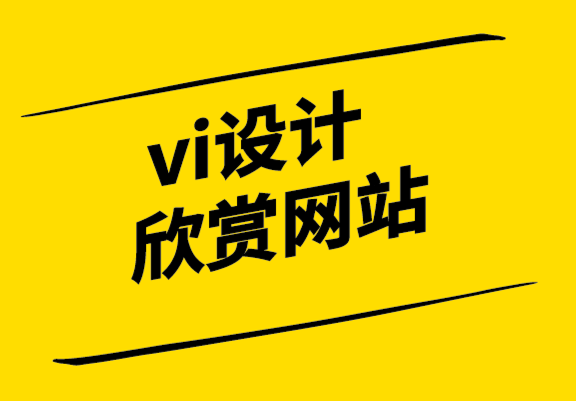 vi设计
欣赏网站